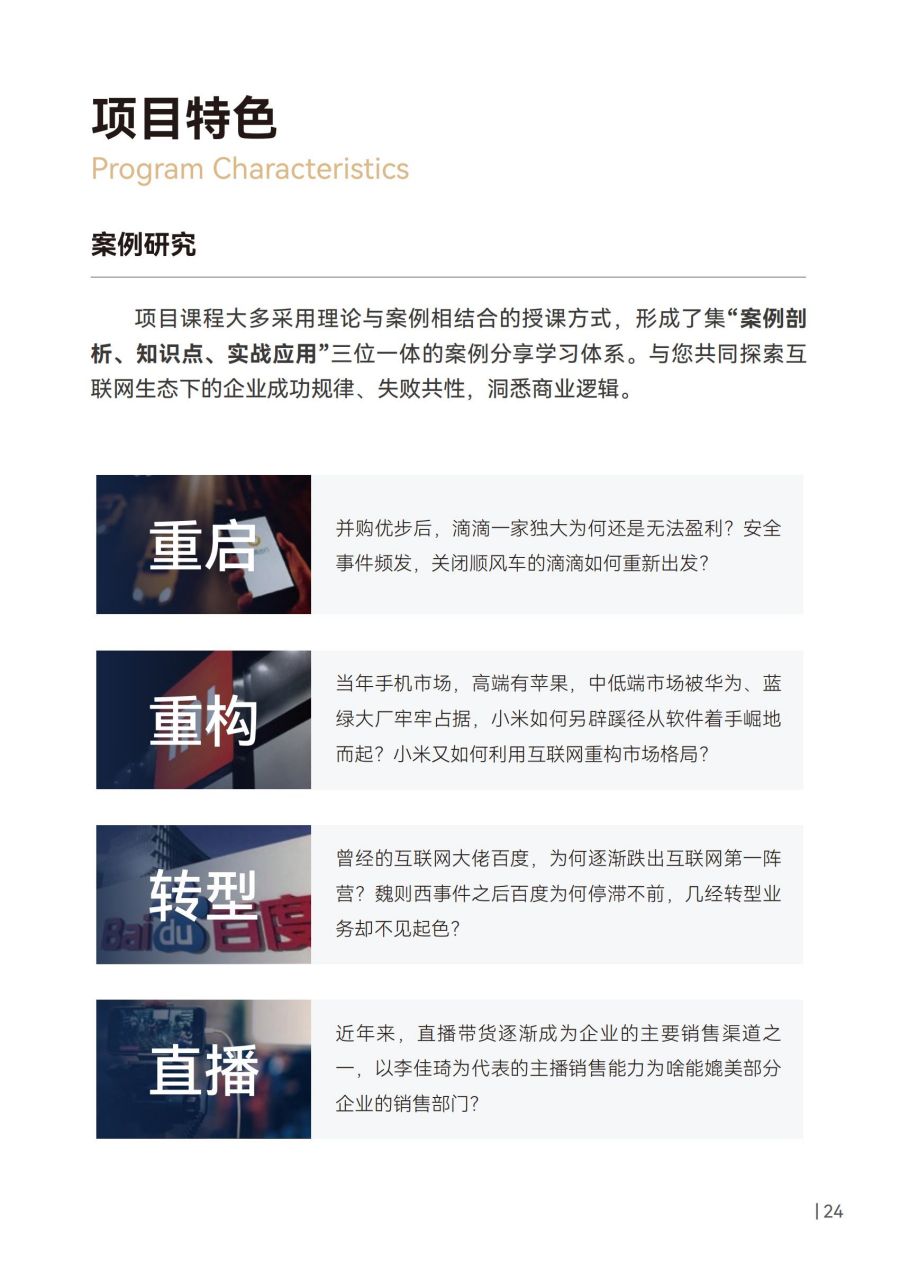 项目特色
Program Characteristics

案例研究

项目课程大多采用理论与案例相结合的授课方式，形成了集“案例剖析、知识点、实战应用”三位一体的案例分享学习体系。与您共同探索互联网生态下的企业成功规律、失败共性，洞悉商业逻辑。

重启

并购优步后，滴滴一家独大为何还是无法盈利？安全事件频发，关闭顺风车的滴滴如何重新出发？

重构

当年手机市场，高端有苹果，中低端市场被华为、蓝绿大厂牢牢占据，小米如何另辟蹊径从软件着手崛地而起？小米又如何利用互联网重构市场格局？

转型

Baidu 百度

曾经的互联网大佬百度，为何逐渐跌出互联网第一阵营？魏则西事件之后百度为何停滞不前，几经转型业务却不见起色？

直播

近年来，直播带货逐渐成为企业的主要销售渠道之一，以李佳琦为代表的主播销售能力为啥能媲美部分企业的销售部门？

| 24